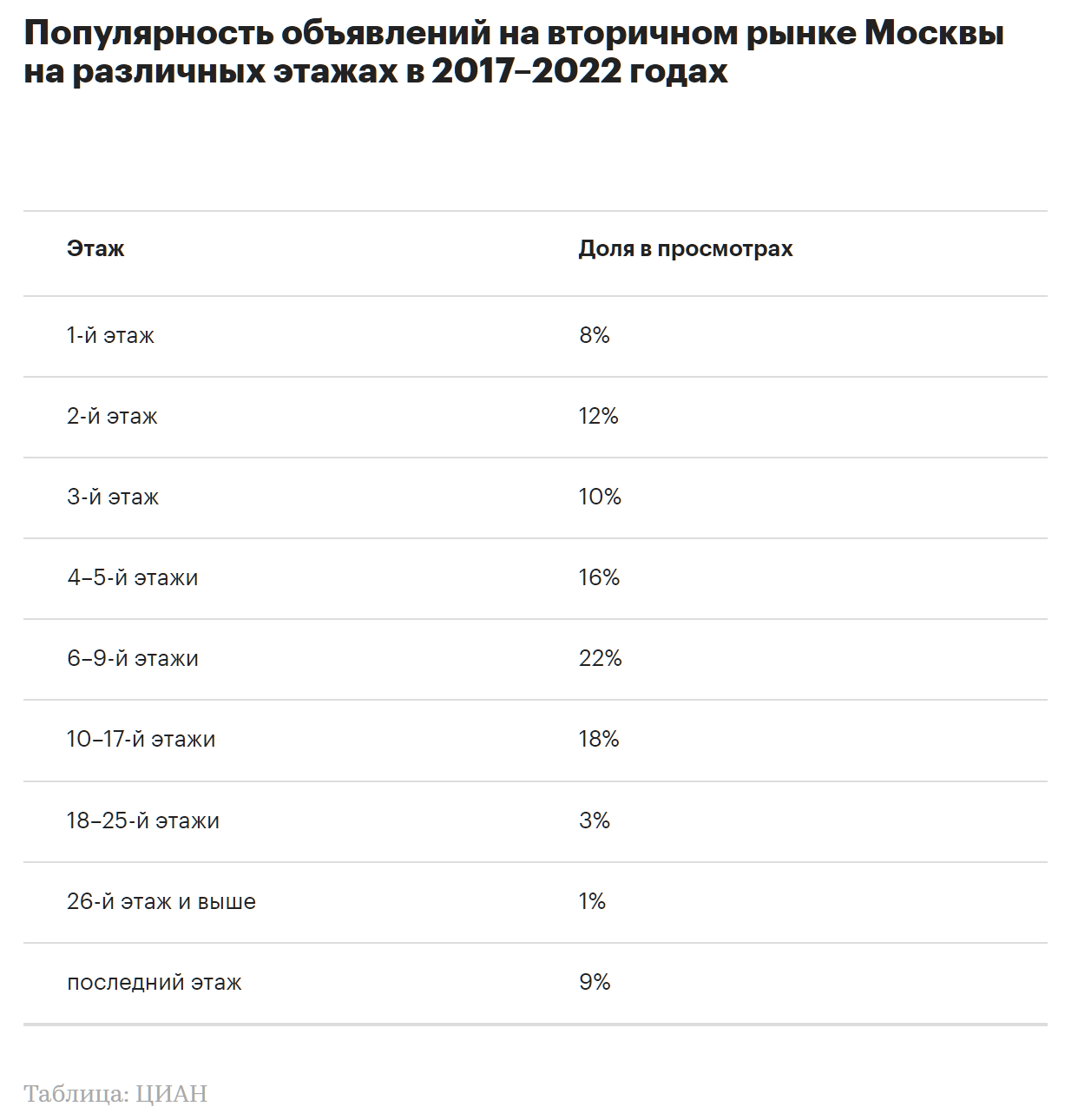 Популярность объявлений на вторичном рынке Москвы на различных этажах в 2017–2022 годах

| Этаж | Доля в просмотрах |
|---|---|
| 1-й этаж | 8% |
| 2-й этаж | 12% |
| 3-й этаж | 10% |
| 4–5-й этажи | 16% |
| 6–9-й этажи | 22% |
| 10–17-й этажи | 18% |
| 18–25-й этажи | 3% |
| 26-й этаж и выше | 1% |
| последний этаж | 9% |

Таблица: ЦИАН